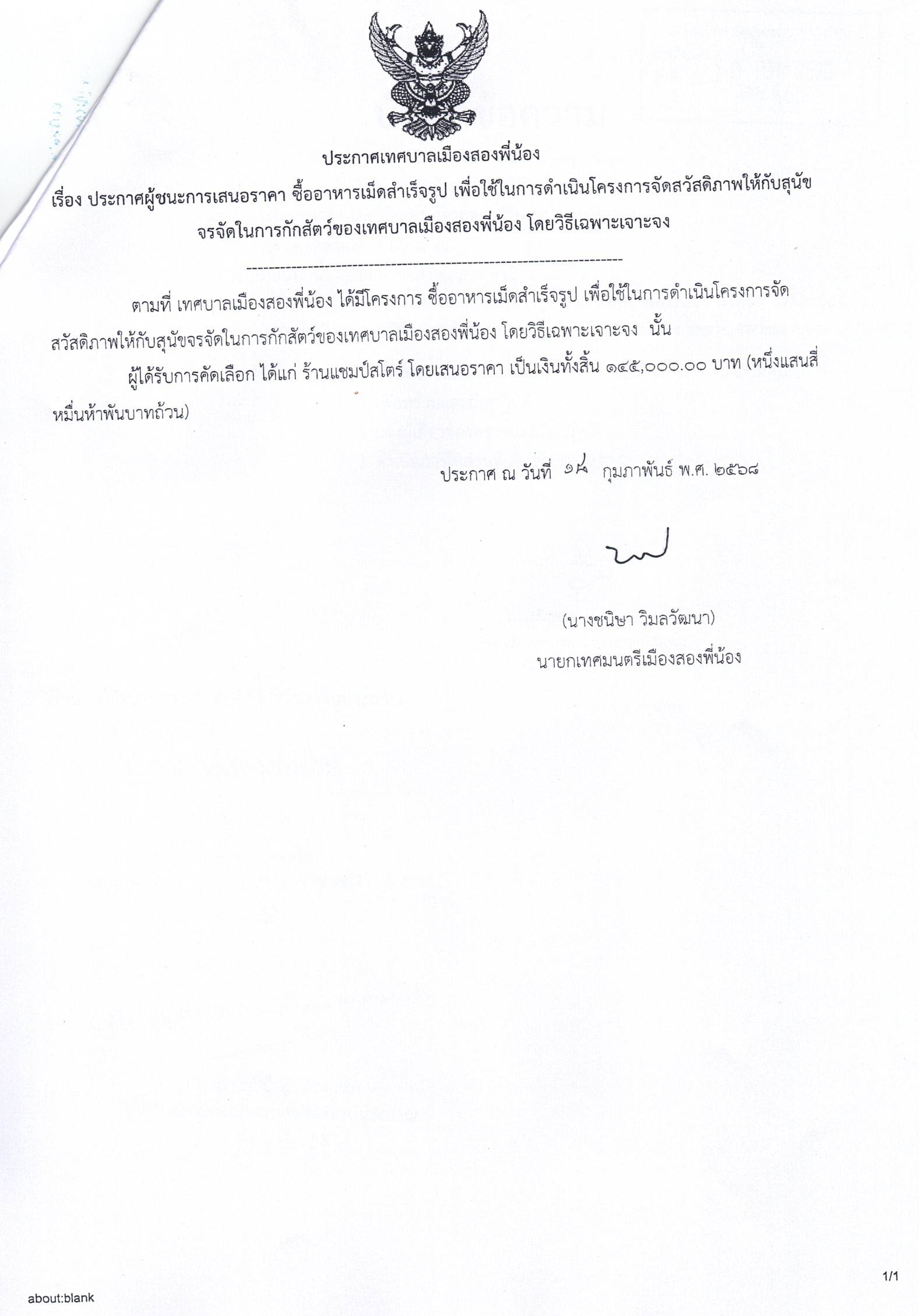 ประกาศเทศบาลเมืองสองพี่น้อง

เรื่อง ประกาศผู้ชนะการเสนอราคา ซื้ออาหารเม็ดสำเร็จรูป เพื่อใช้ในการดำเนินโครงการจัดสวัสดิภาพให้กับสุนัขจรจัดในการกักสัตว์ของเทศบาลเมืองสองพี่น้อง โดยวิธีเฉพาะเจาะจง

--------------------------------------------------------------------

ตามที่ เทศบาลเมืองสองพี่น้อง ได้มีโครงการ ซื้ออาหารเม็ดสำเร็จรูป เพื่อใช้ในการดำเนินโครงการจัดสวัสดิภาพให้กับสุนัขจรจัดในการกักสัตว์ของเทศบาลเมืองสองพี่น้อง โดยวิธีเฉพาะเจาะจง นั้น

ผู้ได้รับการคัดเลือก ได้แก่ ร้านแชมป์สโตร์ โดยเสนอราคา เป็นเงินทั้งสิ้น ๑๔๕,๐๐๐.๐๐ บาท (หนึ่งแสนสี่หมื่นห้าพันบาทถ้วน)

ประกาศ ณ วันที่ ๑๔ กุมภาพันธ์ พ.ศ. ๒๕๖๘

(นางชนิษา วิมลวัฒนา)
นายกเทศมนตรีเมืองสองพี่น้อง

1/1

about:blank